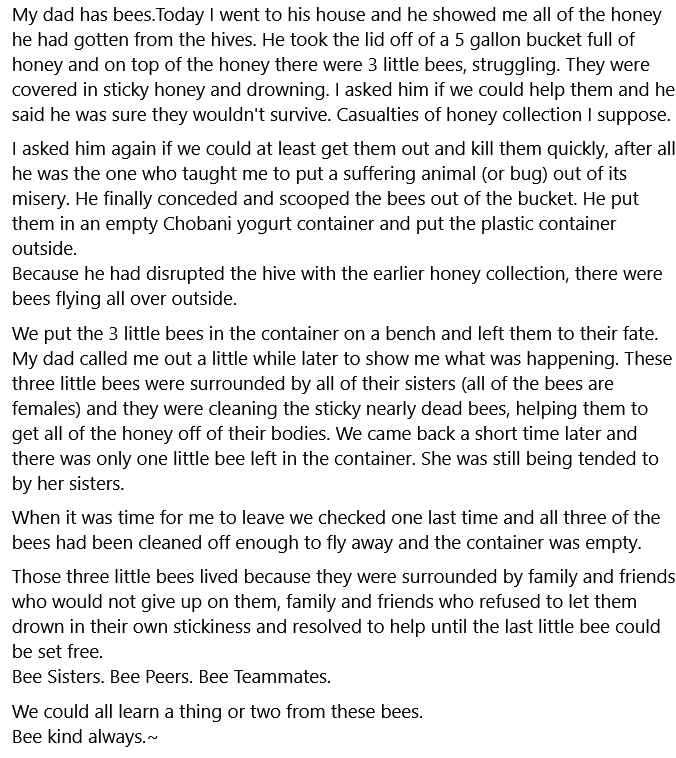 My dad has bees.Today I went to his house and he showed me all of the honey he had gotten from the hives. He took the lid off of a 5 gallon bucket full of honey and on top of the honey there were 3 little bees, struggling. They were covered in sticky honey and drowning. I asked him if we could help them and he said he was sure they wouldn't survive. Casualties of honey collection I suppose.

I asked him again if we could at least get them out and kill them quickly, after all he was the one who taught me to put a suffering animal (or bug) out of its misery. He finally conceded and scooped the bees out of the bucket. He put them in an empty Chobani yogurt container and put the plastic container outside.
Because he had disrupted the hive with the earlier honey collection, there were bees flying all over outside.

We put the 3 little bees in the container on a bench and left them to their fate. My dad called me out a little while later to show me what was happening. These three little bees were surrounded by all of their sisters (all of the bees are females) and they were cleaning the sticky nearly dead bees, helping them to get all of the honey off of their bodies. We came back a short time later and there was only one little bee left in the container. She was still being tended to by her sisters.

When it was time for me to leave we checked one last time and all three of the bees had been cleaned off enough to fly away and the container was empty.

Those three little bees lived because they were surrounded by family and friends who would not give up on them, family and friends who refused to let them drown in their own stickiness and resolved to help until the last little bee could be set free.
Bee Sisters. Bee Peers. Bee Teammates.

We could all learn a thing or two from these bees.
Bee kind always.~